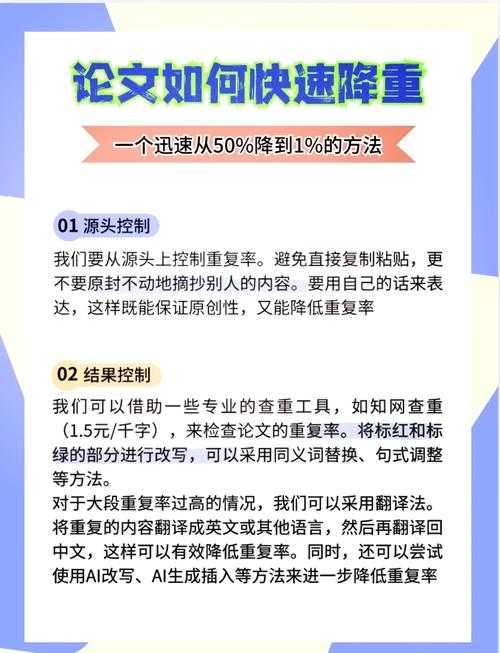 论文如何快速降重

一个迅速从50%降到1%的方法

01 源头控制

我们要从源头上控制重复率。避免直接复制粘贴，更不要原封不动地摘抄别人的内容。要用自己的话来表达，这样既能保证原创性，又能降低重复率

02 结果控制

我们可以借助一些专业的查重工具，如知网查重（1.5元/千字），来检查论文的重复率。将标红和标绿的部分进行改写，可以采用同义词替换、句式调整等方法。
对于大段重复率过高的情况，我们可以采用翻译法。将重复的内容翻译成英文或其他语言，然后再翻译回中文，这样可以有效降低重复率。同时，还可以尝试使用AI改写、AI生成插入等方法来进一步降低重复率